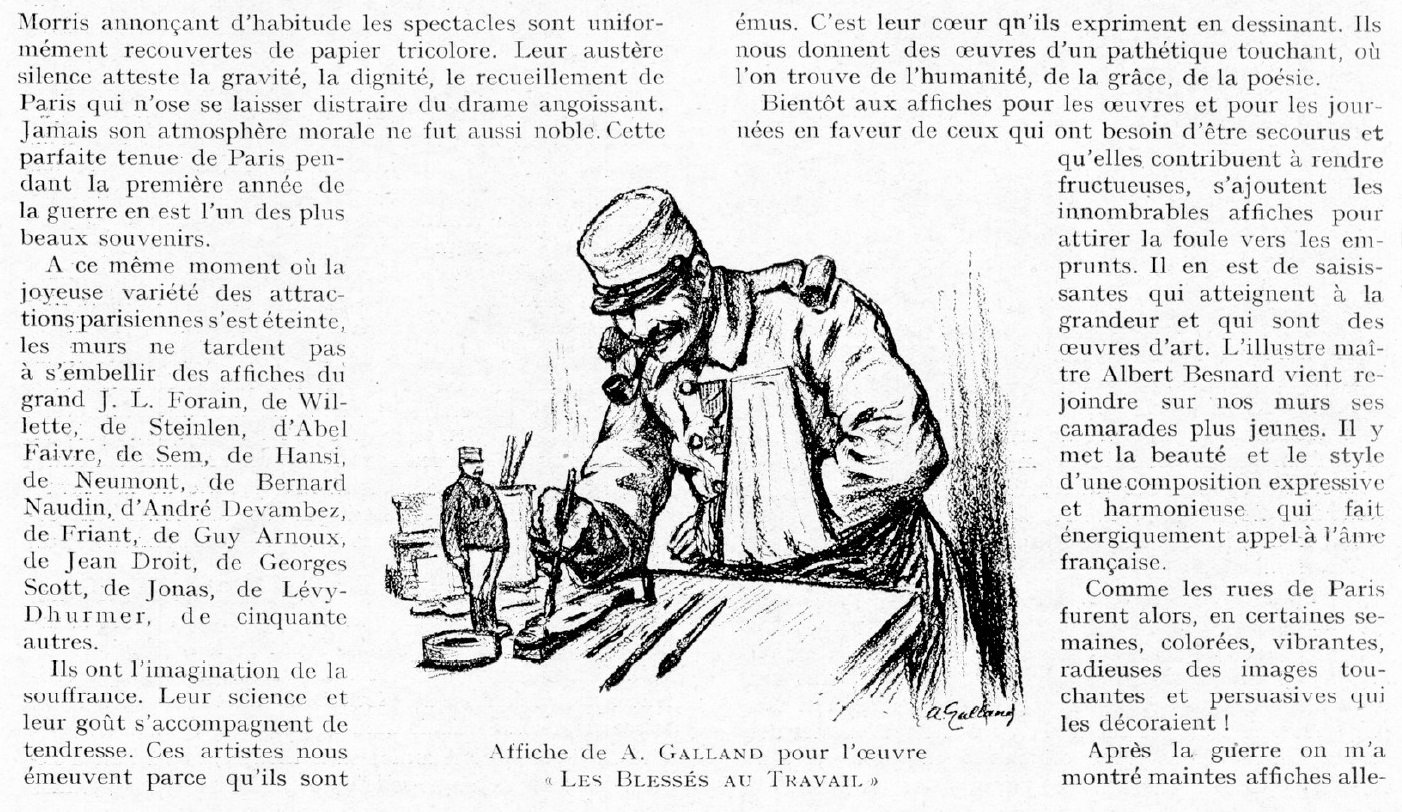 Morris annonçant d'habitude les spectacles sont uniformément recouvertes de papier tricolore. Leur austère silence atteste la gravité, la dignité, le recueillement de Paris qui n'ose se laisser distraire du drame angoissant. Jamais son atmosphère morale ne fut aussi noble. Cette parfaite tenue de Paris pendant la première année de la guerre en est l'un des plus beaux souvenirs.

A ce même moment où la joyeuse variété des attractions parisiennes s'est éteinte, les murs ne tardent pas à s'embellir des affiches du grand J. L. Forain, de Willette, de Steinlen, d'Abel Faivre, de Sem, de Hansi, de Neumont, de Bernard Naudin, d'André Devambez, de Friant, de Guy Arnoux, de Jean Droit, de Georges Scott, de Jonas, de Lévy-Dhurmer, de cinquante autres.

Ils ont l'imagination de la souffrance. Leur science et leur goût s'accompagnent de tendresse. Ces artistes nous émeuvent parce qu'ils sont émus. C'est leur cœur qu'ils expriment en dessinant. Ils nous donnent des œuvres d'un pathétique touchant, où l'on trouve de l'humanité, de la grâce, de la poésie.

Bientôt aux affiches pour les œuvres et pour les journées en faveur de ceux qui ont besoin d'être secourus et qu'elles contribuent à rendre fructueuses, s'ajoutent les innombrables affiches pour attirer la foule vers les emprunts. Il en est de saisissantes qui atteignent à la grandeur et qui sont des œuvres d'art. L'illustre maître Albert Besnard vient rejoindre sur nos murs ses camarades plus jeunes. Il y met la beauté et le style d'une composition expressive et harmonieuse qui fait énergiquement appel à l'âme française.

Comme les rues de Paris furent alors, en certaines semaines, colorées, vibrantes, radieuses des images touchantes et persuasives qui les décoraient !

Après la guerre on m'a montré maintes affiches alle-

A. Galland

Affiche de A. GALLAND pour l'œuvre « LES BLESSÉS AU TRAVAIL »